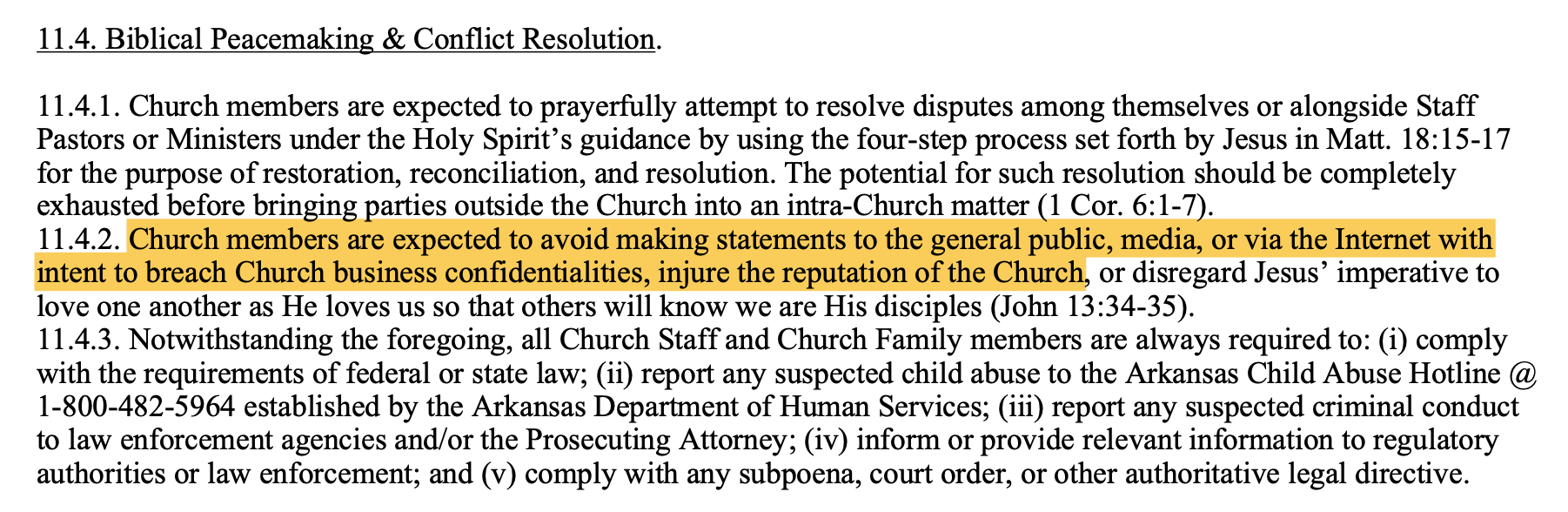 11.4. Biblical Peacemaking & Conflict Resolution.

11.4.1. Church members are expected to prayerfully attempt to resolve disputes among themselves or alongside Staff Pastors or Ministers under the Holy Spirit's guidance by using the four-step process set forth by Jesus in Matt. 18:15-17 for the purpose of restoration, reconciliation, and resolution. The potential for such resolution should be completely exhausted before bringing parties outside the Church into an intra-Church matter (1 Cor. 6:1-7).
11.4.2. Church members are expected to avoid making statements to the general public, media, or via the Internet with intent to breach Church business confidentialities, injure the reputation of the Church, or disregard Jesus' imperative to love one another as He loves us so that others will know we are His disciples (John 13:34-35).
11.4.3. Notwithstanding the foregoing, all Church Staff and Church Family members are always required to: (i) comply with the requirements of federal or state law; (ii) report any suspected child abuse to the Arkansas Child Abuse Hotline @ 1-800-482-5964 established by the Arkansas Department of Human Services; (iii) report any suspected criminal conduct to law enforcement agencies and/or the Prosecuting Attorney; (iv) inform or provide relevant information to regulatory authorities or law enforcement; and (v) comply with any subpoena, court order, or other authoritative legal directive.